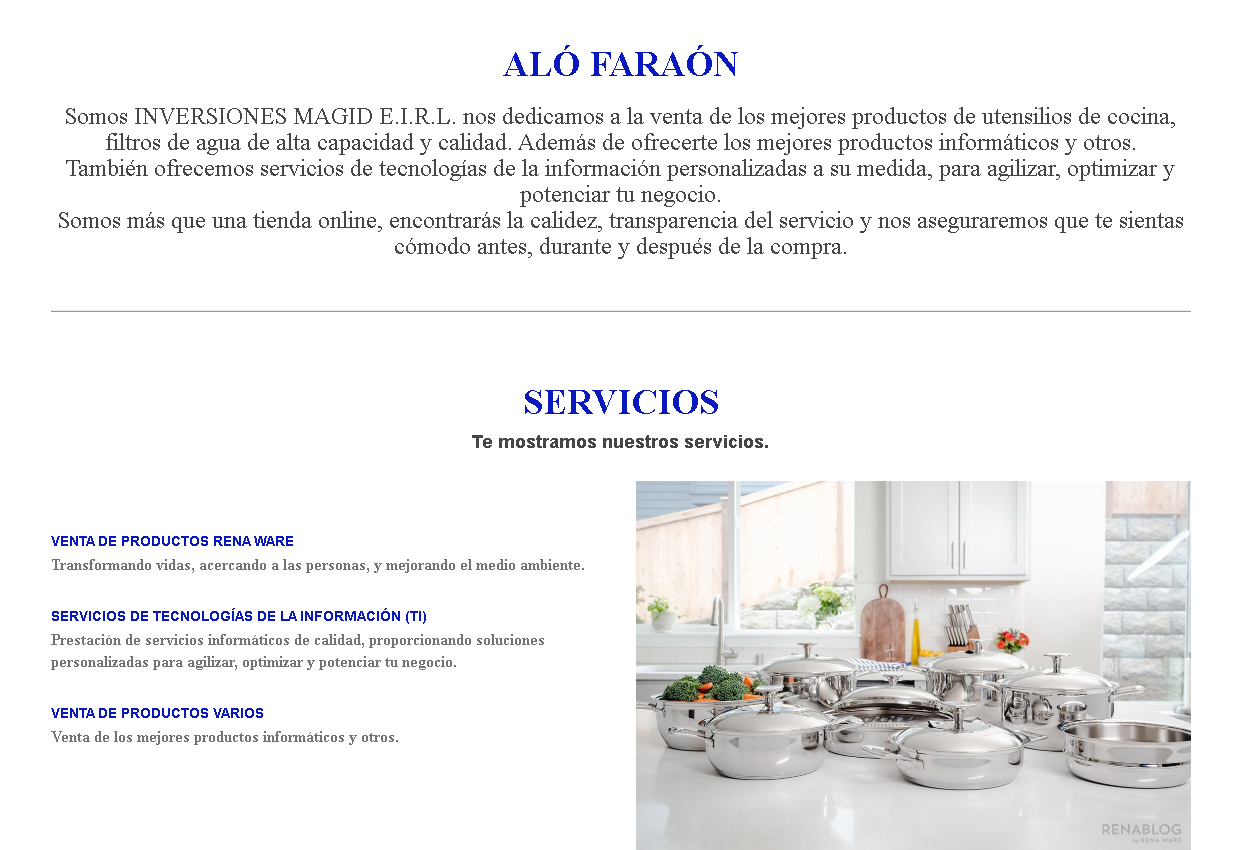 ALÓ FARAÓN

Somos INVERSIONES MAGID E.I.R.L. nos dedicamos a la venta de los mejores productos de utensilios de cocina, filtros de agua de alta capacidad y calidad. Además de ofrecerte los mejores productos informáticos y otros.
También ofrecemos servicios de tecnologías de la información personalizadas a su medida, para agilizar, optimizar y potenciar tu negocio.
Somos más que una tienda online, encontrarás la calidez, transparencia del servicio y nos aseguraremos que te sientas cómodo antes, durante y después de la compra.

SERVICIOS

Te mostramos nuestros servicios.

VENTA DE PRODUCTOS RENA WARE

Transformando vidas, acercando a las personas, y mejorando el medio ambiente.

SERVICIOS DE TECNOLOGÍAS DE LA INFORMACIÓN (TI)

Prestación de servicios informáticos de calidad, proporcionando soluciones personalizadas para agilizar, optimizar y potenciar tu negocio.

VENTA DE PRODUCTOS VARIOS

Venta de los mejores productos informáticos y otros.

RENABLOG by RENA WARE